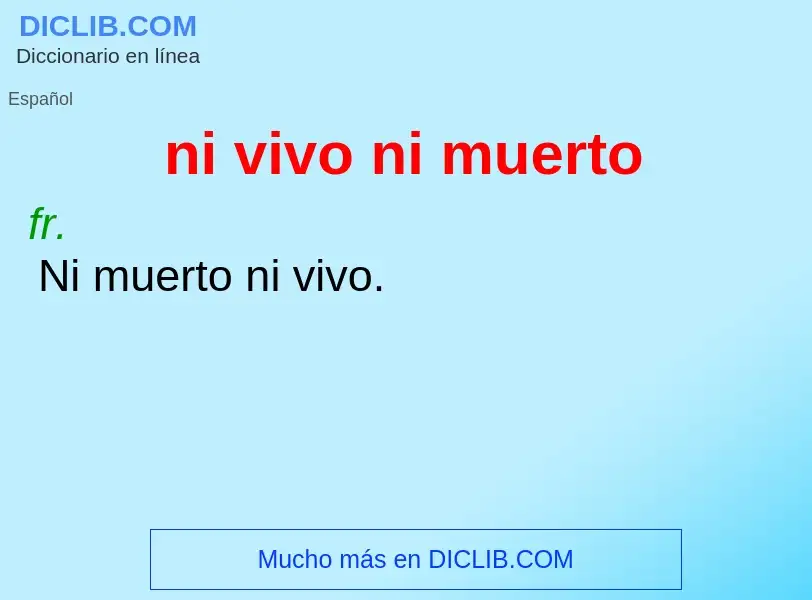 DICLIB.COM
Diccionario en línea

Español

ni vivo ni muerto

fr.
Ni muerto ni vivo.

Mucho más en DICLIB.COM